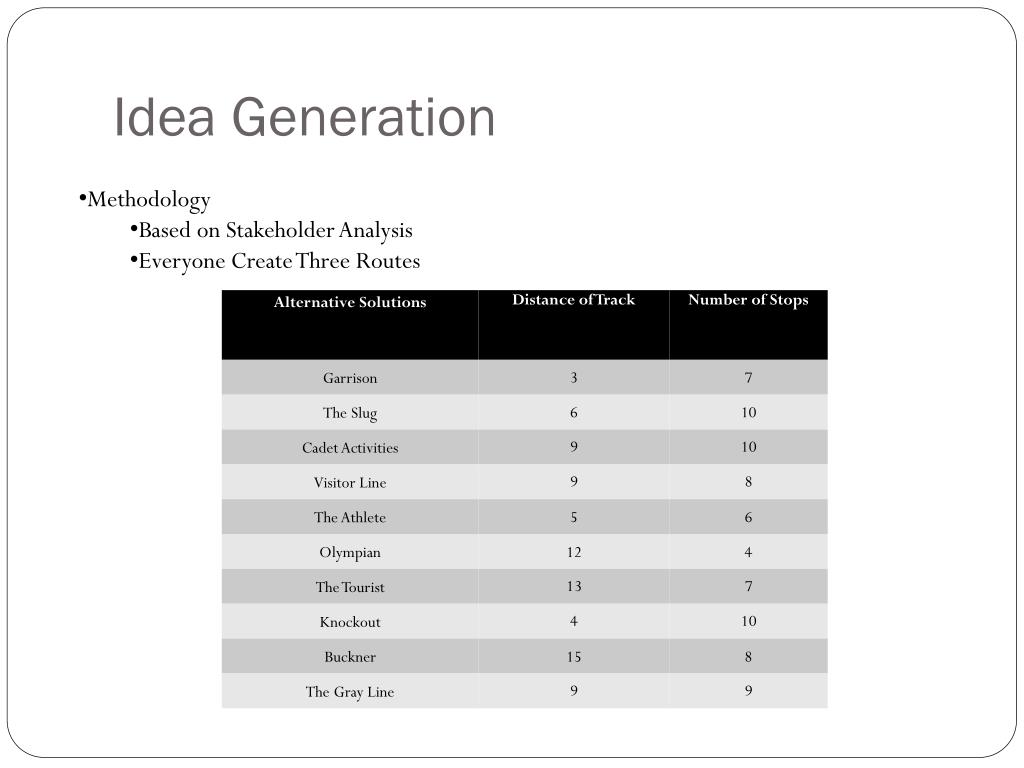 Idea Generation

•Methodology
•Based on Stakeholder Analysis
•Everyone Create Three Routes

| Alternative Solutions | Distance of Track | Number of Stops |
|---|---|---|
| Garrison | 3 | 7 |
| The Slug | 6 | 10 |
| Cadet Activities | 9 | 10 |
| Visitor Line | 9 | 8 |
| The Athlete | 5 | 6 |
| Olympian | 12 | 4 |
| The Tourist | 13 | 7 |
| Knockout | 4 | 10 |
| Buckner | 15 | 8 |
| The Gray Line | 9 | 9 |